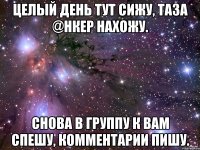 ЦЕЛЫЙ ДЕНЬ ТУТ СИЖУ, ТАЗА @НКЕР НАХОЖУ.

СНОВА В ГРУППУ К ВАМ СПЕШУ, КОММЕНТАРИИ ПИШУ.